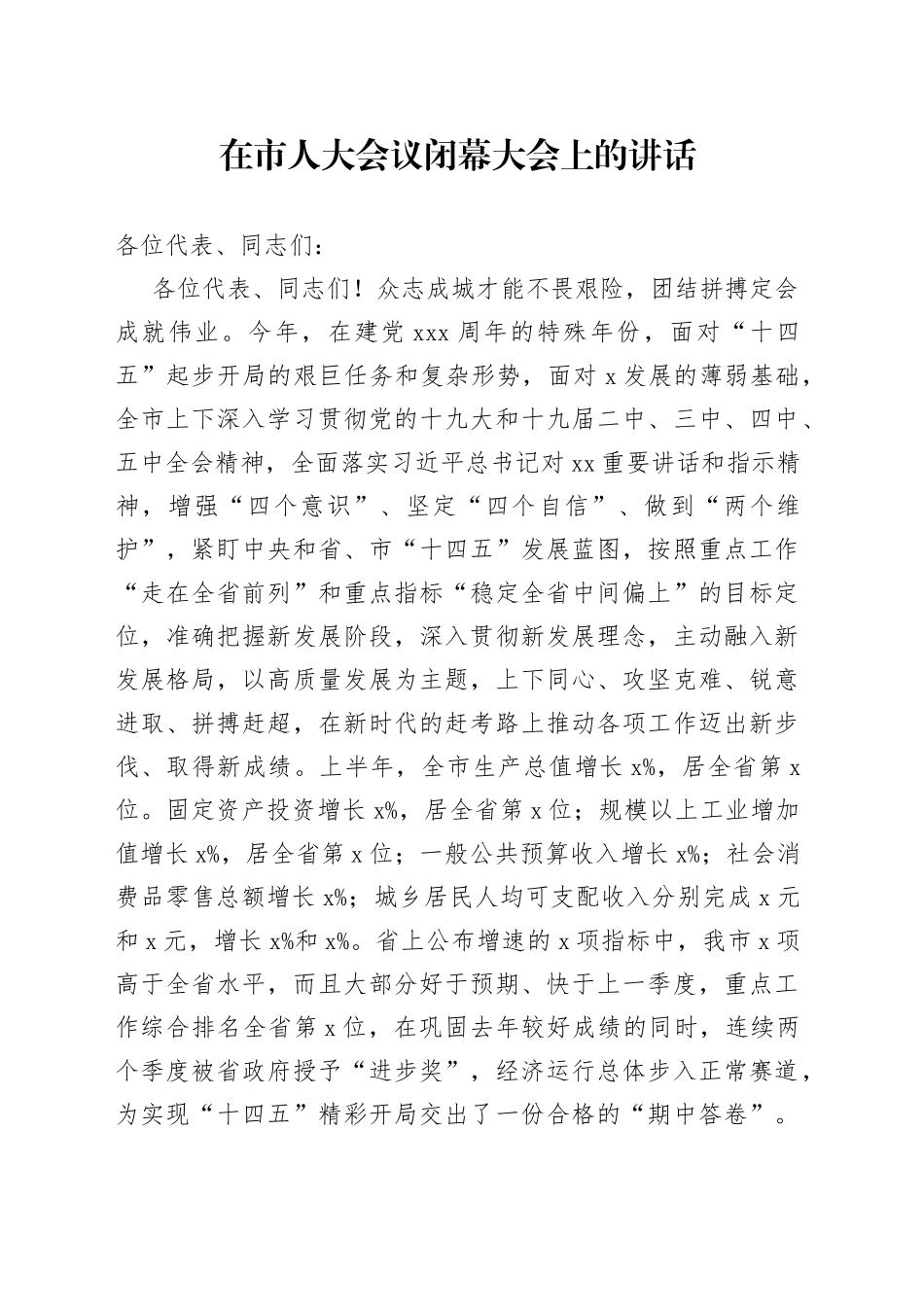 在市人大会议闭幕大会上的讲话

各位代表、同志们：

各位代表、同志们！众志成城才能不畏艰险，团结拼搏定会成就伟业。今年，在建党 xxx 周年的特殊年份，面对“十四五”起步开局的艰巨任务和复杂形势，面对 x 发展的薄弱基础，全市上下深入学习贯彻党的十九大和十九届二中、三中、四中、五中全会精神，全面落实习近平总书记对 xx 重要讲话和指示精神，增强“四个意识”、坚定“四个自信”、做到“两个维护”，紧盯中央和省、市“十四五”发展蓝图，按照重点工作“走在全省前列”和重点指标“稳定全省中间偏上”的目标定位，准确把握新发展阶段，深入贯彻新发展理念，主动融入新发展格局，以高质量发展为主题，上下同心、攻坚克难、锐意进取、拼搏赶超，在新时代的赶考路上推动各项工作迈出新步伐、取得新成绩。上半年，全市生产总值增长 x%，居全省第 x 位。固定资产投资增长 x%，居全省第 x 位；规模以上工业增加值增长 x%，居全省第 x 位；一般公共预算收入增长 x%；社会消费品零售总额增长 x%；城乡居民人均可支配收入分别完成 x 元和 x 元，增长 x%和 x%。省上公布增速的 x 项指标中，我市 x 项高于全省水平，而且大部分好于预期、快于上一季度，重点工作综合排名全省第 x 位，在巩固去年较好成绩的同时，连续两个季度被省政府授予“进步奖”，经济运行总体步入正常赛道，为实现“十四五”精彩开局交出了一份合格的“期中答卷”。